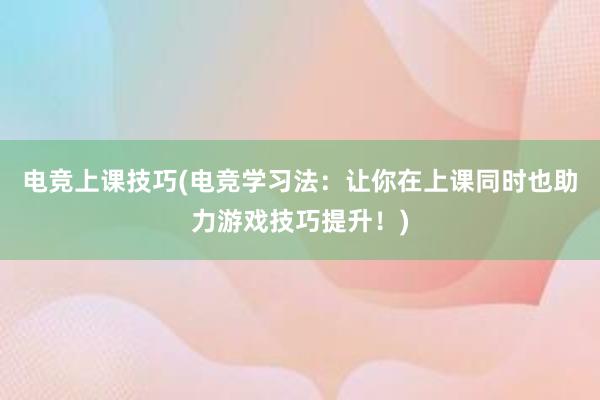 电竞上课技巧(电竞学习法：让你在上课同时也助力游戏技巧提升！)